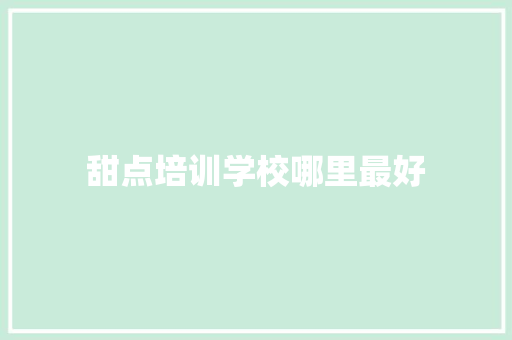 甜点培训学校哪里最好